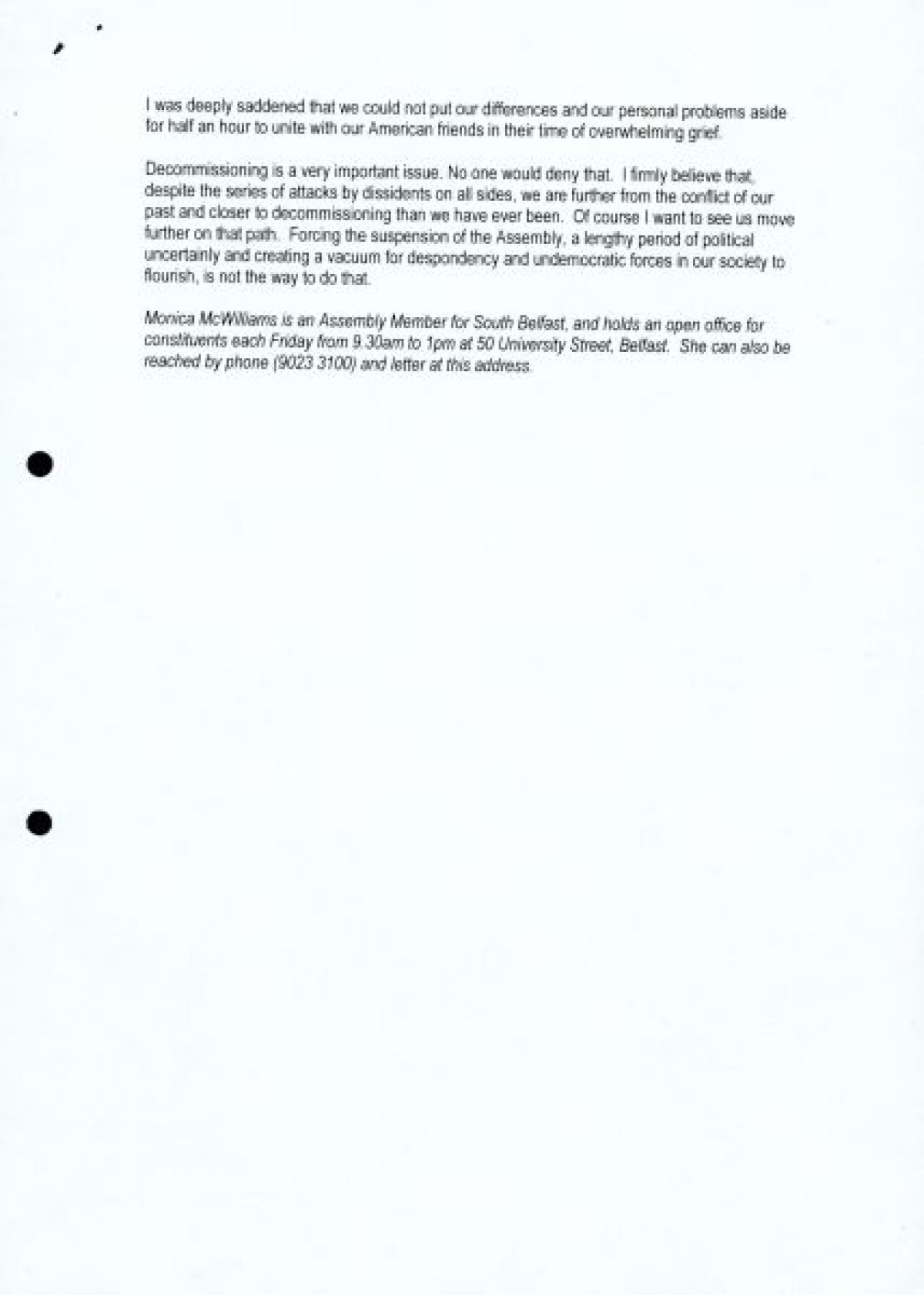 I was deeply saddened that we could not put our differences and our personal problems aside for half an hour to unite with our American friends in their time of overwhelming grief.

Decommissioning is a very important issue. No one would deny that. I firmly believe that, despite the series of attacks by dissidents on all sides, we are further from the conflict of our past and closer to decommissioning than we have ever been. Of course I want to see us move further on that path. Forcing the suspension of the Assembly, a lengthy period of political uncertainly and creating a vacuum for despondency and undemocratic forces in our society to flourish, is not the way to do that.

Monica McWilliams is an Assembly Member for South Belfast, and holds an open office for constituents each Friday from 9.30am to 1pm at 50 University Street, Belfast. She can also be reached by phone (9023 3100) and letter at this address.